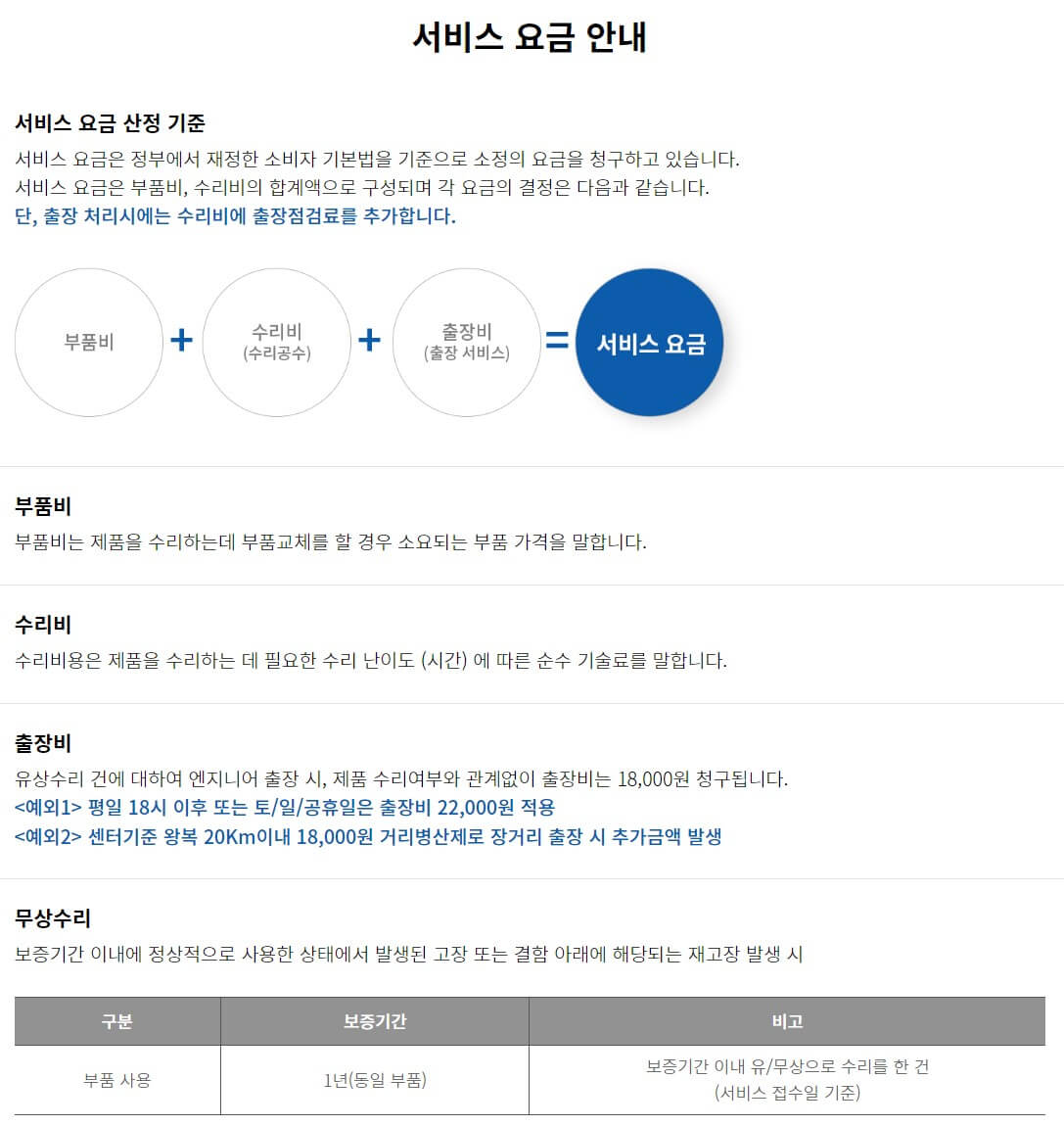 서비스 요금 안내

서비스 요금 산정 기준

서비스 요금은 정부에서 재정한 소비자 기본법을 기준으로 소정의 요금을 청구하고 있습니다.
서비스 요금은 부품비, 수리비의 합계액으로 구성되며 각 요금의 결정은 다음과 같습니다.
단, 출장 처리시에는 수리비에 출장점검료를 추가합니다.

부품비 + 수리비 (수리공수) + 출장비 (출장 서비스) = 서비스 요금

부품비

부품비는 제품을 수리하는데 부품교체를 할 경우 소요되는 부품 가격을 말합니다.

수리비

수리비용은 제품을 수리하는 데 필요한 수리 난이도 (시간) 에 따른 순수 기술료를 말합니다.

출장비

유상수리 건에 대하여 엔지니어 출장 시, 제품 수리여부와 관계없이 출장비는 18,000원 청구됩니다.
<예외1> 평일 18시 이후 또는 토/일/공휴일은 출장비 22,000원 적용
<예외2> 센터기준 왕복 20Km이내 18,000원 거리병산제로 장거리 출장 시 추가금액 발생

무상수리

보증기간 이내에 정상적으로 사용한 상태에서 발생된 고장 또는 결함 아래에 해당되는 재고장 발생 시

| 구분 | 보증기간 | 비고 |
|---|---|---|
| 부품 사용 | 1년(동일 부품) | 보증기간 이내 유/무상으로 수리를 한 건 (서비스 접수일 기준) |